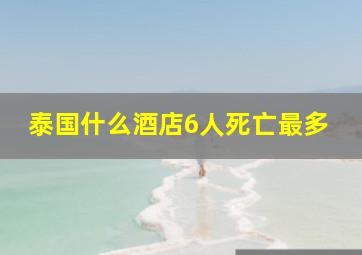 泰国什么酒店6人死亡最多